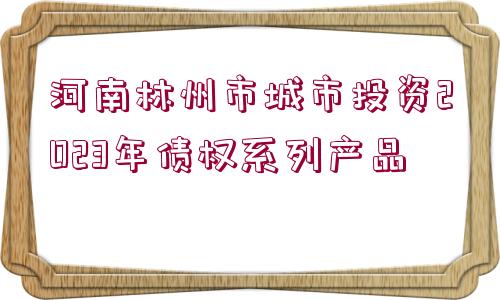 河南林州市城市投资2023年债权系列产品